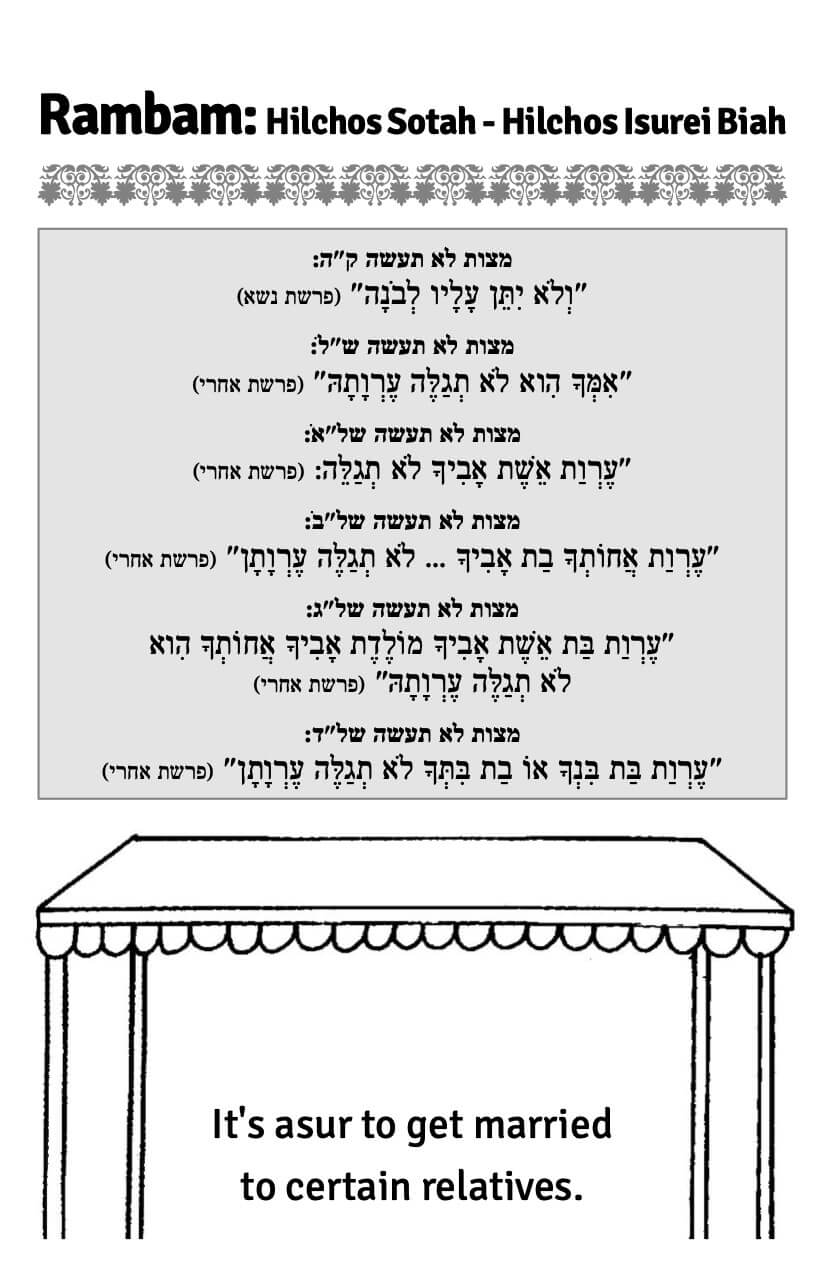 Rambam: Hilchos Sotah - Hilchos Isurei Biah

מצות לא תעשה ק״ה:
״וְלֹא יִתֵּן עָלָיו לְבֹנָה״ (פרשת נשא)

מצות לא תעשה ש״ל:
״אִמְּךָ הִוא לֹא תְגַלֶּה עֶרְוָתָהּ״ (פרשת אחרי)

מצות לא תעשה של״א:
״עֶרְוַת אֵשֶׁת אָבִיךָ לֹא תְגַלֵּה: (פרשת אחרי)

מצות לא תעשה של״ב:
״עֶרְוַת אֲחוֹתְךָ בַת אָבִיךָ ... לֹא תְגַלֶּה עֶרְוָתָן״ (פרשת אחרי)

מצות לא תעשה של״ג:
״עֶרְוַת בַּת אֵשֶׁת אָבִיךָ מוֹלֶדֶת אָבִיךָ אֲחוֹתְךָ הִוא לֹא תְגַלֶּה עֶרְוָתָהּ״ (פרשת אחרי)

מצות לא תעשה של״ד:
״עֶרְוַת בַּת בִּנְךָ אוֹ בַת בִּתְּךָ לֹא תְגַלֶּה עֶרְוָתָן״ (פרשת אחרי)

It's asur to get married to certain relatives.